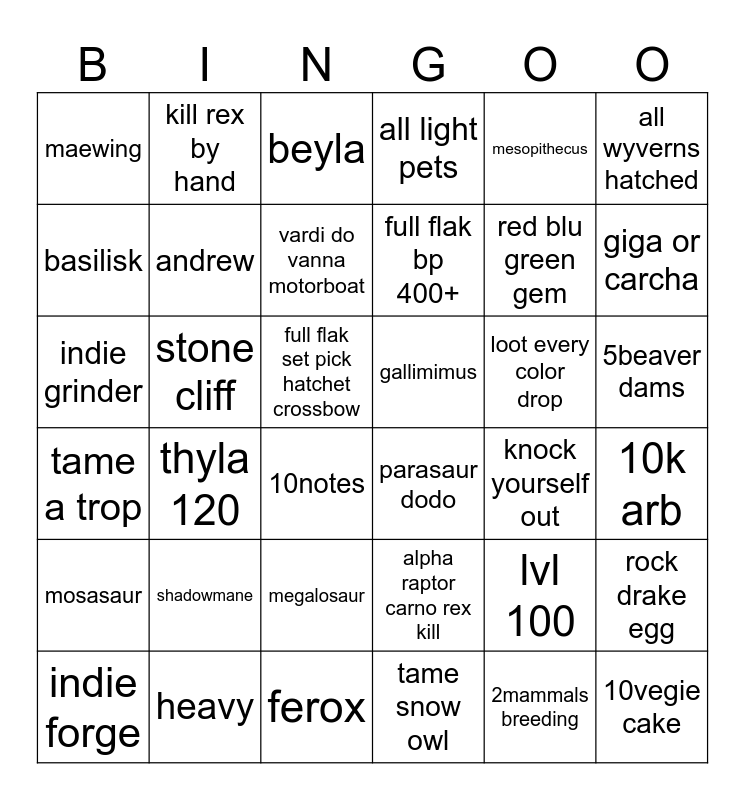 | B | I | N | G | O | O |
|---|---|---|---|---|---|
| maewing | kill rex by hand | beyla | all light pets | mesopithecus | all wyverns hatched |
| basilisk | andrew | vardi do vanna motorboat | full flak bp 400+ | red blu green gem | giga or carcha |
| indie grinder | stone cliff | full flak set pick hatchet crossbow | gallimimus | loot every color drop | 5beaver dams |
| tame a trop | thyla 120 | 10notes | parasaur dodo | knock yourself out | 10k arb |
| mosasaur | shadowmane | megalosaur | alpha raptor carno rex kill | lvl 100 | rock drake egg |
| indie forge | heavy | ferox | tame snow owl | 2mammals breeding | 10vegie cake |